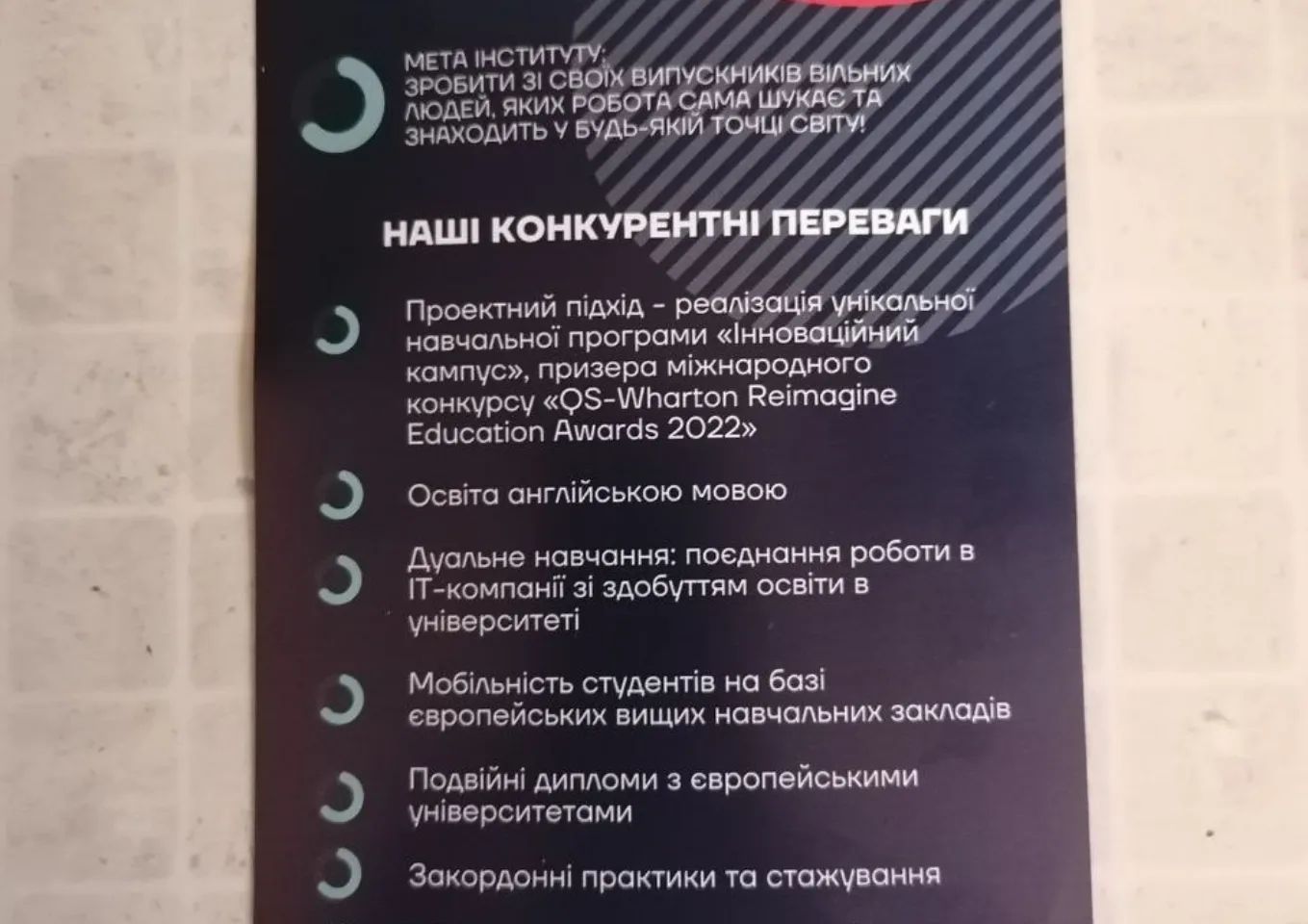 МЕТА ІНСТИТУТУ:
ЗРОБИТИ ЗІ СВОЇХ ВИПУСКНИКІВ ВІЛЬНИХ ЛЮДЕЙ, ЯКИХ РОБОТА САМА ШУКАЄ ТА ЗНАХОДИТЬ У БУДЬ-ЯКІЙ ТОЧЦІ СВІТУ!

НАШІ КОНКУРЕНТНІ ПЕРЕВАГИ

Проектний підхід - реалізація унікальної навчальної програми «Інноваційний кампус», призера міжнародного конкурсу «QS-Wharton Reimagine Education Awards 2022»

Освіта англійською мовою

Дуальне навчання: поєднання роботи в IT-компанії зі здобуттям освіти в університеті

Мобільність студентів на базі європейських вищих навчальних закладів

Подвійні дипломи з європейськими університетами

Закордонні практики та стажування